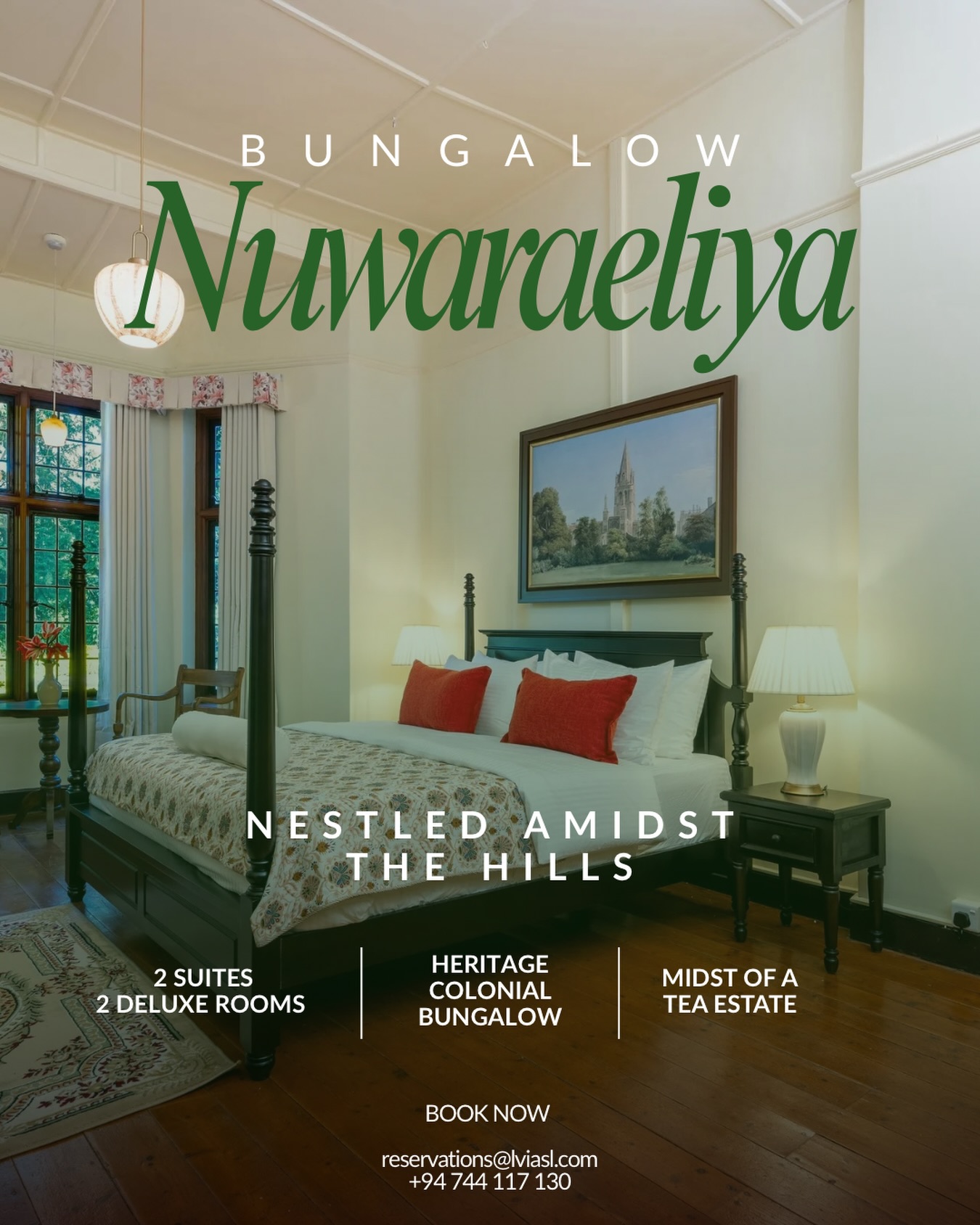 BUNGALOW

Nuwaraeliya

NESTLED AMIDST THE HILLS

2 SUITES
2 DELUXE ROOMS

HERITAGE COLONIAL BUNGALOW

MIDST OF A TEA ESTATE

BOOK NOW

reservations@lviasl.com
+94 744 117 130